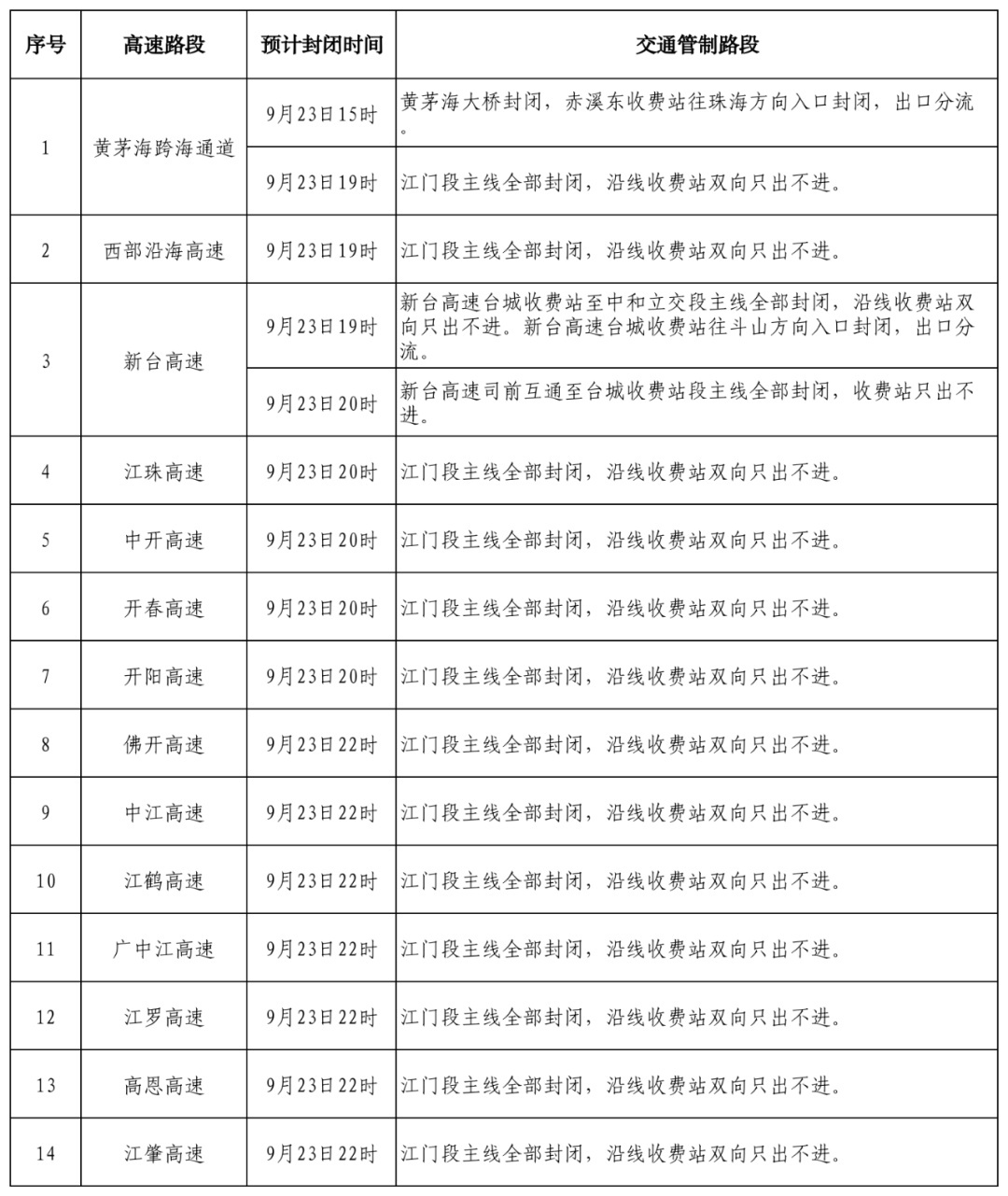 | 序号 | 高速路段 | 预计封闭时间 | 交通管制路段 |
|---|---|---|---|
| 1 | 黄茅海跨海通道 | 9月23日15时 | 黄茅海大桥封闭，赤溪东收费站往珠海方向入口封闭，出口分流。 |
| | | 9月23日19时 | 江门段主线全部封闭，沿线收费站双向只出不进。 |
| 2 | 西部沿海高速 | 9月23日19时 | 江门段主线全部封闭，沿线收费站双向只出不进。 |
| 3 | 新台高速 | 9月23日19时 | 新台高速台城收费站至中和立交段主线全部封闭，沿线收费站双向只出不进。新台高速台城收费站往斗山方向入口封闭，出口分流。 |
| | | 9月23日20时 | 新台高速司前互通至台城收费站段主线全部封闭，收费站只出不进。 |
| 4 | 江珠高速 | 9月23日20时 | 江门段主线全部封闭，沿线收费站双向只出不进。 |
| 5 | 中开高速 | 9月23日20时 | 江门段主线全部封闭，沿线收费站双向只出不进。 |
| 6 | 开春高速 | 9月23日20时 | 江门段主线全部封闭，沿线收费站双向只出不进。 |
| 7 | 开阳高速 | 9月23日20时 | 江门段主线全部封闭，沿线收费站双向只出不进。 |
| 8 | 佛开高速 | 9月23日22时 | 江门段主线全部封闭，沿线收费站双向只出不进。 |
| 9 | 中江高速 | 9月23日22时 | 江门段主线全部封闭，沿线收费站双向只出不进。 |
| 10 | 江鹤高速 | 9月23日22时 | 江门段主线全部封闭，沿线收费站双向只出不进。 |
| 11 | 广中江高速 | 9月23日22时 | 江门段主线全部封闭，沿线收费站双向只出不进。 |
| 12 | 江罗高速 | 9月23日22时 | 江门段主线全部封闭，沿线收费站双向只出不进。 |
| 13 | 高恩高速 | 9月23日22时 | 江门段主线全部封闭，沿线收费站双向只出不进。 |
| 14 | 江肇高速 | 9月23日22时 | 江门段主线全部封闭，沿线收费站双向只出不进。 |